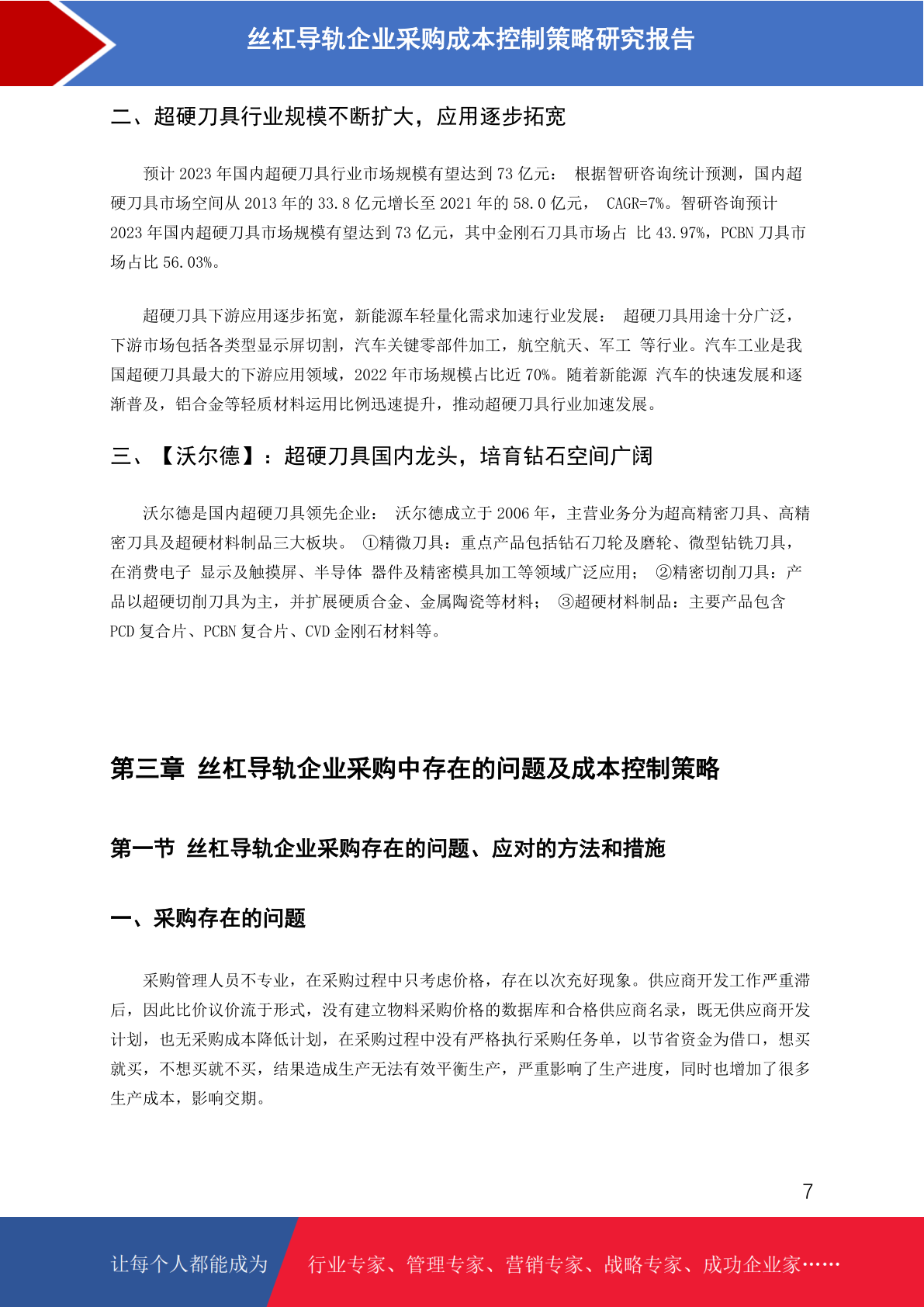 丝杠导轨企业采购成本控制策略研究报告

二、超硬刀具行业规模不断扩大，应用逐步拓宽

预计 2023 年国内超硬刀具行业市场规模有望达到 73 亿元： 根据智研咨询统计预测，国内超硬刀具市场空间从 2013 年的 33.8 亿元增长至 2021 年的 58.0 亿元， CAGR=7%。智研咨询预计 2023 年国内超硬刀具市场规模有望达到 73 亿元，其中金刚石刀具市场占 比 43.97%，PCBN 刀具市场占比 56.03%。

超硬刀具下游应用逐步拓宽，新能源车轻量化需求加速行业发展： 超硬刀具用途十分广泛，下游市场包括各类型显示屏切割，汽车关键零部件加工，航空航天、军工 等行业。汽车工业是我国超硬刀具最大的下游应用领域，2022 年市场规模占比近 70%。随着新能源 汽车的快速发展和逐渐普及，铝合金等轻质材料运用比例迅速提升，推动超硬刀具行业加速发展。

三、【沃尔德】：超硬刀具国内龙头，培育钻石空间广阔

沃尔德是国内超硬刀具领先企业： 沃尔德成立于 2006 年，主营业务分为超高精密刀具、高精密刀具及超硬材料制品三大板块。 ①精微刀具：重点产品包括钻石刀轮及磨轮、微型钻铣刀具，在消费电子 显示及触摸屏、半导体 器件及精密模具加工等领域广泛应用； ②精密切削刀具：产品以超硬切削刀具为主，并扩展硬质合金、金属陶瓷等材料； ③超硬材料制品：主要产品包含 PCD 复合片、PCBN 复合片、CVD 金刚石材料等。

第三章 丝杠导轨企业采购中存在的问题及成本控制策略

第一节 丝杠导轨企业采购存在的问题、应对的方法和措施

一、采购存在的问题

采购管理人员不专业，在采购过程中只考虑价格，存在以次充好现象。供应商开发工作严重滞后，因此比价议价流于形式，没有建立物料采购价格的数据库和合格供应商名录，既无供应商开发计划，也无采购成本降低计划，在采购过程中没有严格执行采购任务单，以节省资金为借口，想买就买，不想买就不买，结果造成生产无法有效平衡生产，严重影响了生产进度，同时也增加了很多生产成本，影响交期。

7

让每个人都能成为 行业专家、管理专家、营销专家、战略专家、成功企业家……